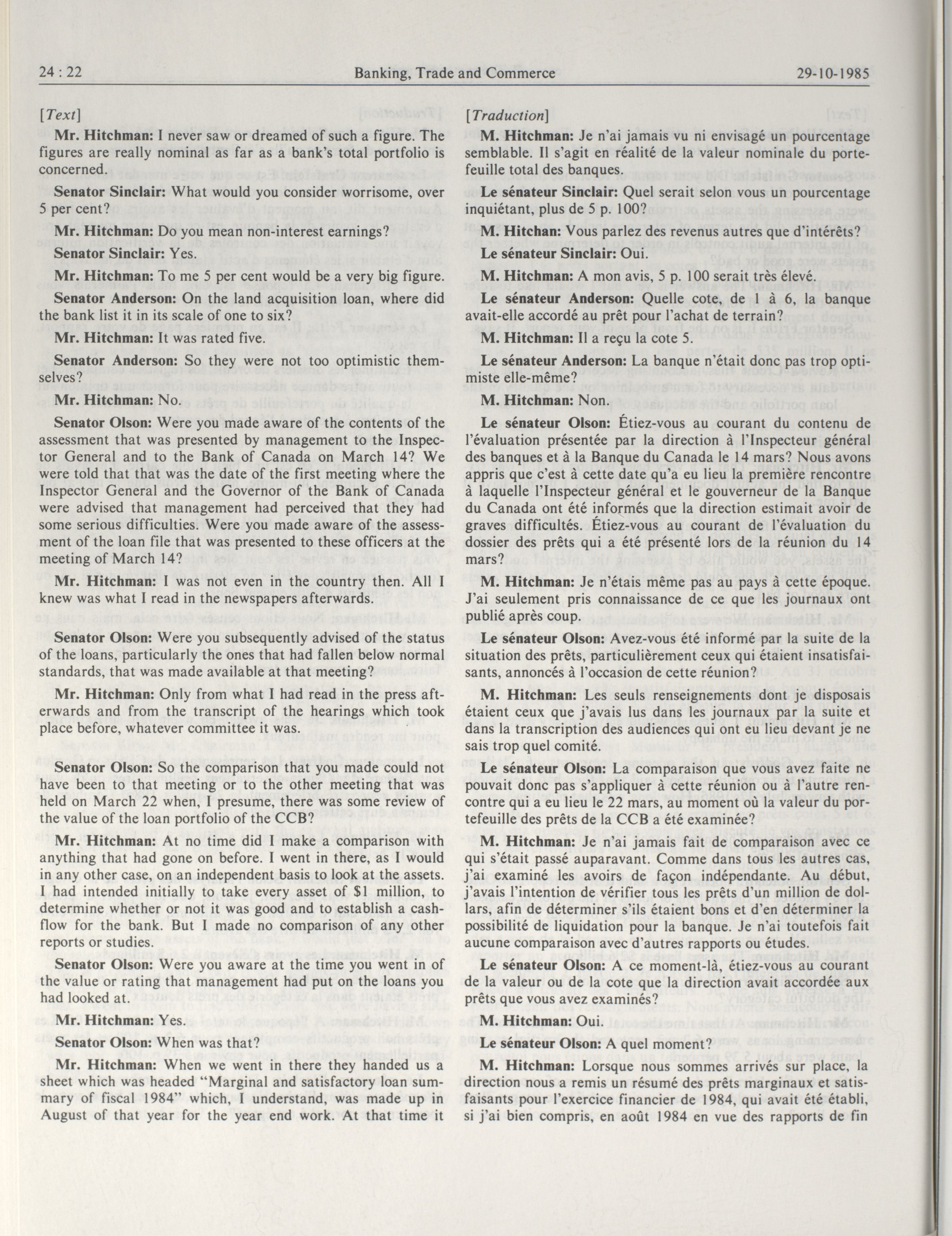 24 : 22 Banking, Trade and Commerce 29-10-1985

[Text]

Mr. Hitchman: I never saw or dreamed of such a figure. The figures are really nominal as far as a bank's total portfolio is concerned.

Senator Sinclair: What would you consider worrisome, over 5 per cent?

Mr. Hitchman: Do you mean non-interest earnings?

Senator Sinclair: Yes.

Mr. Hitchman: To me 5 per cent would be a very big figure.

Senator Anderson: On the land acquisition loan, where did the bank list it in its scale of one to six?

Mr. Hitchman: It was rated five.

Senator Anderson: So they were not too optimistic themselves?

Mr. Hitchman: No.

Senator Olson: Were you made aware of the contents of the assessment that was presented by management to the Inspector General and to the Bank of Canada on March 14? We were told that that was the date of the first meeting where the Inspector General and the Governor of the Bank of Canada were advised that management had perceived that they had some serious difficulties. Were you made aware of the assessment of the loan file that was presented to these officers at the meeting of March 14?

Mr. Hitchman: I was not even in the country then. All I knew was what I read in the newspapers afterwards.

Senator Olson: Were you subsequently advised of the status of the loans, particularly the ones that had fallen below normal standards, that was made available at that meeting?

Mr. Hitchman: Only from what I had read in the press afterwards and from the transcript of the hearings which took place before, whatever committee it was.

Senator Olson: So the comparison that you made could not have been to that meeting or to the other meeting that was held on March 22 when, I presume, there was some review of the value of the loan portfolio of the CCB?

Mr. Hitchman: At no time did I make a comparison with anything that had gone on before. I went in there, as I would in any other case, on an independent basis to look at the assets. I had intended initially to take every asset of $1 million, to determine whether or not it was good and to establish a cashflow for the bank. But I made no comparison of any other reports or studies.

Senator Olson: Were you aware at the time you went in of the value or rating that management had put on the loans you had looked at.

Mr. Hitchman: Yes.

Senator Olson: When was that?

Mr. Hitchman: When we went in there they handed us a sheet which was headed "Marginal and satisfactory loan summary of fiscal 1984" which, I understand, was made up in August of that year for the year end work. At that time it

[Traduction]

M. Hitchman: Je n'ai jamais vu ni envisagé un pourcentage semblable. Il s'agit en réalité de la valeur nominale du portefeuille total des banques.

Le sénateur Sinclair: Quel serait selon vous un pourcentage inquiétant, plus de 5 p. 100?

M. Hitchan: Vous parlez des revenus autres que d'intérêts?

Le sénateur Sinclair: Oui.

M. Hitchman: A mon avis, 5 p. 100 serait très élevé.

Le sénateur Anderson: Quelle cote, de 1 à 6, la banque avait-elle accordé au prêt pour l'achat de terrain?

M. Hitchman: Il a reçu la cote 5.

Le sénateur Anderson: La banque n'était donc pas trop optimiste elle-même?

M. Hitchman: Non.

Le sénateur Olson: Étiez-vous au courant du contenu de l'évaluation présentée par la direction à l'Inspecteur général des banques et à la Banque du Canada le 14 mars? Nous avons appris que c'est à cette date qu'a eu lieu la première rencontre à laquelle l'Inspecteur général et le gouverneur de la Banque du Canada ont été informés que la direction estimait avoir de graves difficultés. Étiez-vous au courant de l'évaluation du dossier des prêts qui a été présenté lors de la réunion du 14 mars?

M. Hitchman: Je n'étais même pas au pays à cette époque. J'ai seulement pris connaissance de ce que les journaux ont publié après coup.

Le sénateur Olson: Avez-vous été informé par la suite de la situation des prêts, particulièrement ceux qui étaient insatisfaisants, annoncés à l'occasion de cette réunion?

M. Hitchman: Les seuls renseignements dont je disposais étaient ceux que j'avais lus dans les journaux par la suite et dans la transcription des audiences qui ont eu lieu devant je ne sais trop quel comité.

Le sénateur Olson: La comparaison que vous avez faite ne pouvait donc pas s'appliquer à cette réunion ou à l'autre rencontre qui a eu lieu le 22 mars, au moment où la valeur du portefeuille des prêts de la CCB a été examinée?

M. Hitchman: Je n'ai jamais fait de comparaison avec ce qui s'était passé auparavant. Comme dans tous les autres cas, j'ai examiné les avoirs de façon indépendante. Au début, j'avais l'intention de vérifier tous les prêts d'un million de dollars, afin de déterminer s'ils étaient bons et d'en déterminer la possibilité de liquidation pour la banque. Je n'ai toutefois fait aucune comparaison avec d'autres rapports ou études.

Le sénateur Olson: A ce moment-là, étiez-vous au courant de la valeur ou de la cote que la direction avait accordée aux prêts que vous avez examinés?

M. Hitchman: Oui.

Le sénateur Olson: A quel moment?

M. Hitchman: Lorsque nous sommes arrivés sur place, la direction nous a remis un résumé des prêts marginaux et satisfaisants pour l'exercice financier de 1984, qui avait été établi, si j'ai bien compris, en août 1984 en vue des rapports de fin